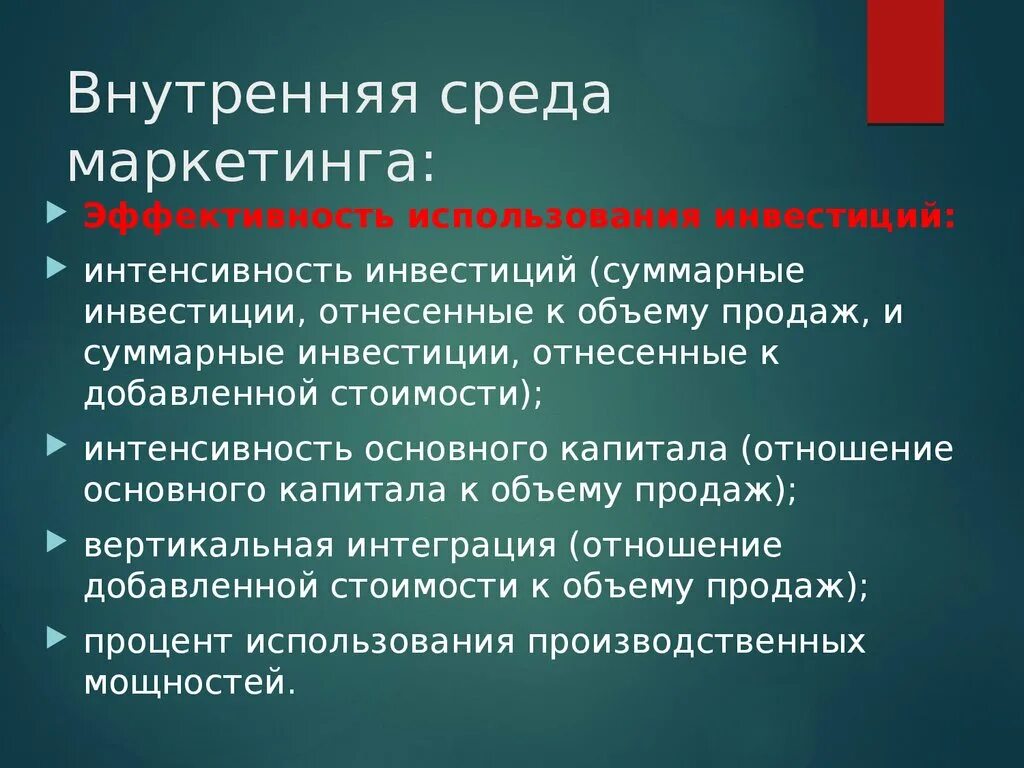 Внутренняя среда маркетинга:

Эффективность использования инвестиций:

интенсивность инвестиций (суммарные инвестиции, отнесенные к объему продаж, и суммарные инвестиции, отнесенные к добавленной стоимости);

интенсивность основного капитала (отношение основного капитала к объему продаж);

вертикальная интеграция (отношение добавленной стоимости к объему продаж);

процент использования производственных мощностей.